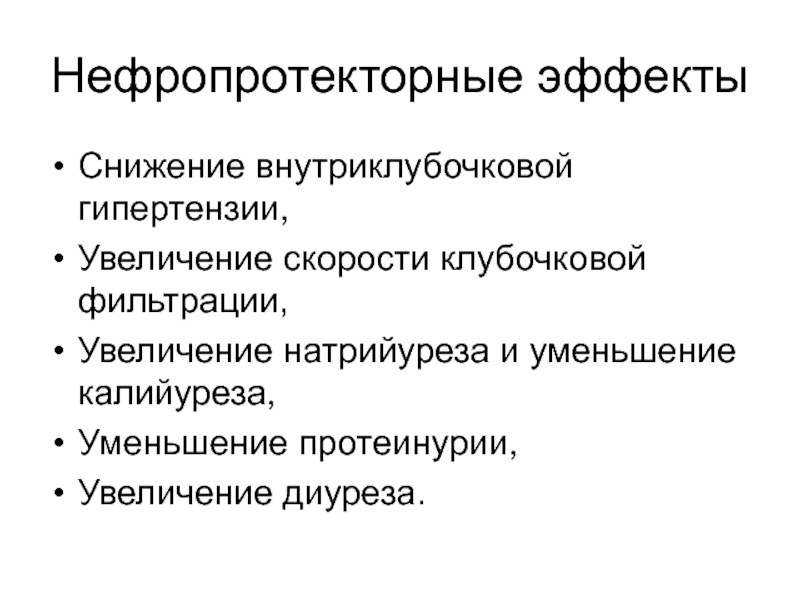 Нефропротекторные эффекты

• Снижение внутриклубочковой гипертензии,
• Увеличение скорости клубочковой фильтрации,
• Увеличение натрийуреза и уменьшение калийуреза,
• Уменьшение протеинурии,
• Увеличение диуреза.